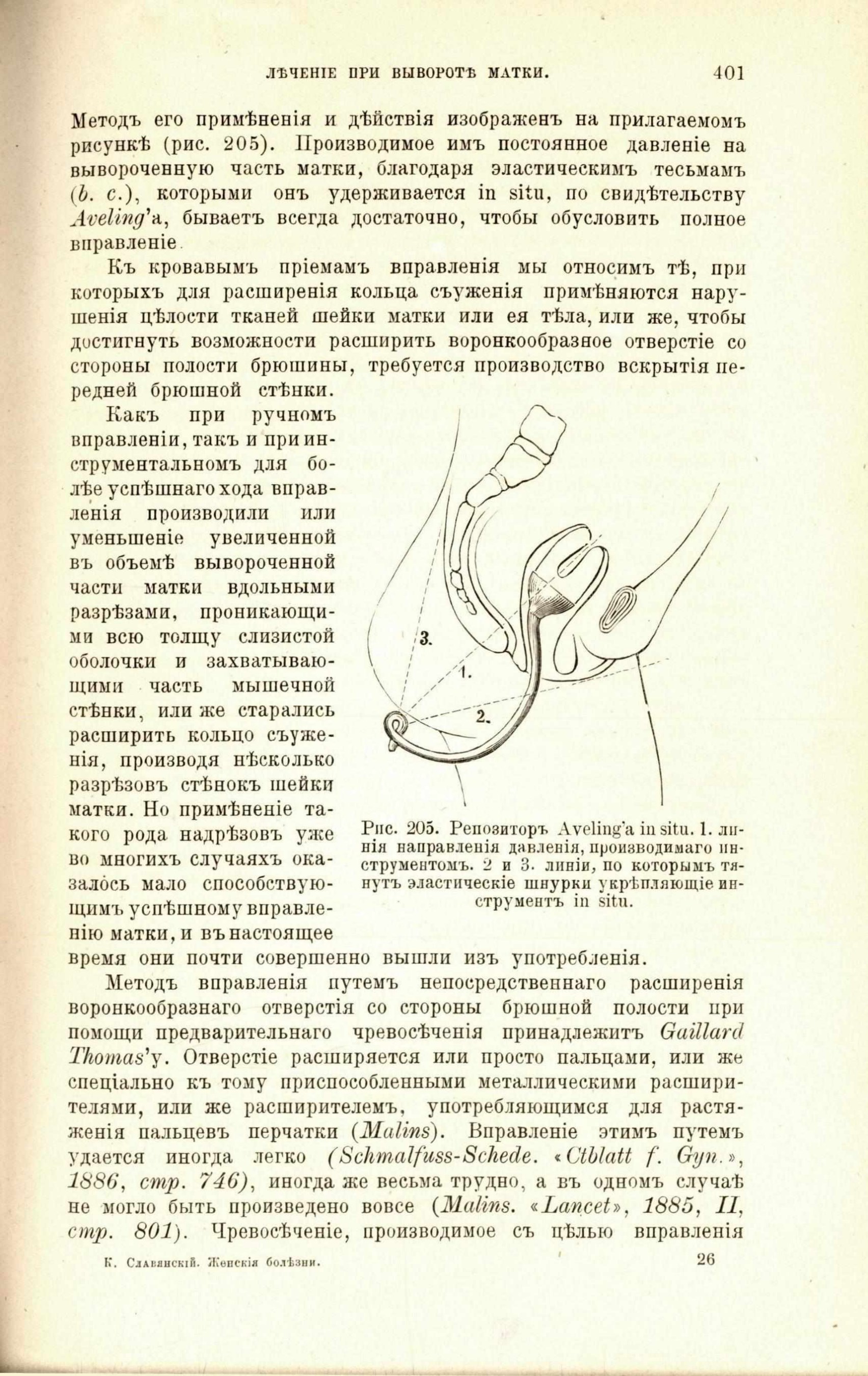 ЛѢЧЕНІЕ ПРИ ВЫВОРОТѢ МАТКИ. 401

Методъ его примѣненія и дѣйствія изображенъ на прилагаемомъ рисункѣ (рис. 205). Производимое имъ постоянное давленіе на вывороченную часть матки, благодаря эластическимъ тесьмамъ (b. c.), которыми онъ удерживается in situ, по свидѣтельству Aveling'а, бываетъ всегда достаточно, чтобы обусловить полное вправленіе.

Къ кровавымъ пріемамъ вправленія мы относимъ тѣ, при которыхъ для расширенія кольца съуженія примѣняются нарушенія цѣлости тканей шейки матки или ея тѣла, или же, чтобы достигнуть возможности расширить воронкообразное отверстіе со стороны полости брюшины, требуется производство вскрытія передней брюшной стѣнки.

Какъ при ручномъ вправленіи, такъ и при инструментальномъ для болѣе успѣшнаго хода вправленія производили или уменьшеніе увеличенной въ объемѣ вывороченной части матки вдольными разрѣзами, проникающими всю толщу слизистой оболочки и захватывающими часть мышечной стѣнки, или же старались расширить кольцо съуженія, производя нѣсколько разрѣзовъ стѣнокъ шейки матки. Но примѣненіе такого рода надрѣзовъ уже во многихъ случаяхъ оказалось мало способствующимъ успѣшному вправленію матки, и въ настоящее время они почти совершенно вышли изъ употребленія.

3.
1.
2.

Рис. 205. Репозиторъ Aveling'а in situ. 1. линія направленія давленія, производимаго инструментомъ. 2 и 3. линіи, по которымъ тянутъ эластическіе шнурки укрѣпляющіе инструментъ in situ.

Методъ вправленія путемъ непосредственнаго расширенія воронкообразнаго отверстія со стороны брюшной полости при помощи предварительнаго чревосѣченія принадлежитъ Gaillard Thomas'у. Отверстіе расширяется или просто пальцами, или же спеціально къ тому приспособленными металлическими расширителями, или же расширителемъ, употребляющимся для растяженія пальцевъ перчатки (Malins). Вправленіе этимъ путемъ удается иногда легко (Schmalfuss-Schede. «Ctblatt f. Gyn.», 1886, стр. 746), иногда же весьма трудно, а въ одномъ случаѣ не могло быть произведено вовсе (Malins. «Lancet», 1885, II, стр. 801). Чревосѣченіе, производимое съ цѣлью вправленія

К. Славянскій. Женскія болѣзни. 26